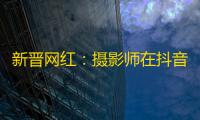 新晋网红：摄影师在抖音